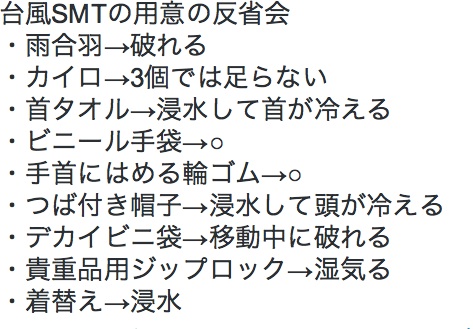 台風SMTの用意の反省会
・雨合羽→破れる
・カイロ→3個では足らない
・首タオル→浸水して首が冷える
・ビニール手袋→○
・手首にはめる輪ゴム→○
・つば付き帽子→浸水して頭が冷える
・デカイビニ袋→移動中に破れる
・貴重品用ジップロック→湿気る
・着替え→浸水